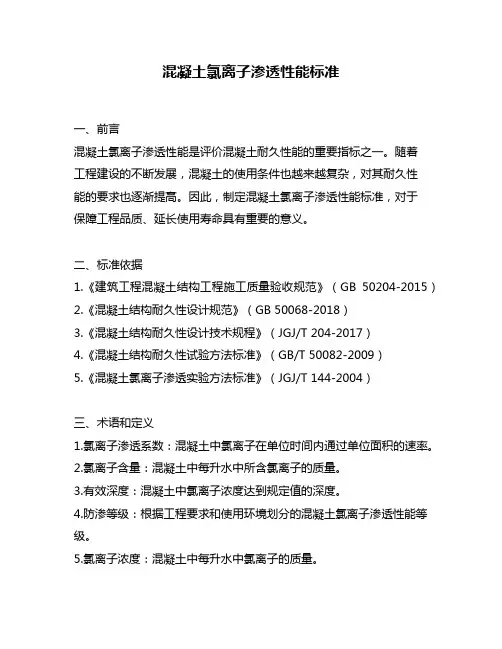 混凝土氯离子渗透性能标准

一、前言

混凝土氯离子渗透性能是评价混凝土耐久性能的重要指标之一。随着工程建设的不断发展，混凝土的使用条件也越来越复杂，对其耐久性能的要求也逐渐提高。因此，制定混凝土氯离子渗透性能标准，对于保障工程品质、延长使用寿命具有重要的意义。

二、标准依据

1.《建筑工程混凝土结构工程施工质量验收规范》（GB 50204-2015）
2.《混凝土结构耐久性设计规范》（GB 50068-2018）
3.《混凝土结构耐久性设计技术规程》（JGJ/T 204-2017）
4.《混凝土结构耐久性试验方法标准》（GB/T 50082-2009）
5.《混凝土氯离子渗透实验方法标准》（JGJ/T 144-2004）

三、术语和定义

1.氯离子渗透系数：混凝土中氯离子在单位时间内通过单位面积的速率。
2.氯离子含量：混凝土中每升水中所含氯离子的质量。
3.有效深度：混凝土中氯离子浓度达到规定值的深度。
4.防渗等级：根据工程要求和使用环境划分的混凝土氯离子渗透性能等级。
5.氯离子浓度：混凝土中每升水中氯离子的质量。